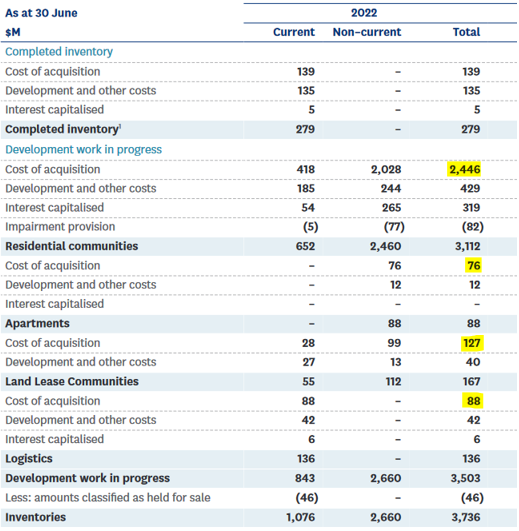 | As at 30 June | 2022 | | |
|---|---|---|---|
| $M | Current | Non-current | Total |
| Completed inventory | | | |
| Cost of acquisition | 139 | – | 139 |
| Development and other costs | 135 | – | 135 |
| Interest capitalised | 5 | – | 5 |
| Completed inventory$^1$ | 279 | – | 279 |
| Development work in progress | | | |
| Cost of acquisition | 418 | 2,028 | 2,446 |
| Development and other costs | 185 | 244 | 429 |
| Interest capitalised | 54 | 265 | 319 |
| Impairment provision | (5) | (77) | (82) |
| Residential communities | 652 | 2,460 | 3,112 |
| Cost of acquisition | – | 76 | 76 |
| Development and other costs | – | 12 | 12 |
| Interest capitalised | – | – | – |
| Apartments | – | 88 | 88 |
| Cost of acquisition | 28 | 99 | 127 |
| Development and other costs | 27 | 13 | 40 |
| Land Lease Communities | 55 | 112 | 167 |
| Cost of acquisition | 88 | – | 88 |
| Development and other costs | 42 | – | 42 |
| Interest capitalised | 6 | – | 6 |
| Logistics | 136 | – | 136 |
| Development work in progress | 843 | 2,660 | 3,503 |
| Less: amounts classified as held for sale | (46) | – | (46) |
| Inventories | 1,076 | 2,660 | 3,736 |